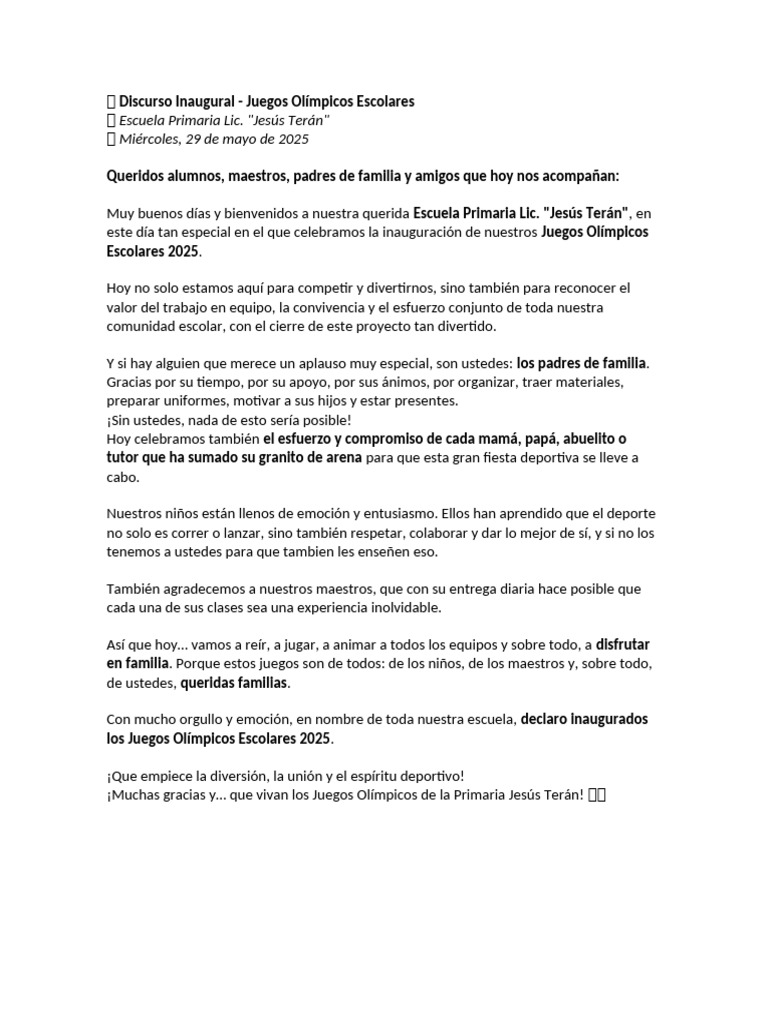 Discurso Inaugural - Juegos Olímpicos Escolares
Escuela Primaria Lic. "Jesús Terán"
Miércoles, 29 de mayo de 2025

Queridos alumnos, maestros, padres de familia y amigos que hoy nos acompañan:

Muy buenos días y bienvenidos a nuestra querida Escuela Primaria Lic. "Jesús Terán", en este día tan especial en el que celebramos la inauguración de nuestros Juegos Olímpicos Escolares 2025.

Hoy no solo estamos aquí para competir y divertirnos, sino también para reconocer el valor del trabajo en equipo, la convivencia y el esfuerzo conjunto de toda nuestra comunidad escolar, con el cierre de este proyecto tan divertido.

Y si hay alguien que merece un aplauso muy especial, son ustedes: los padres de familia. Gracias por su tiempo, por su apoyo, por sus ánimos, por organizar, traer materiales, preparar uniformes, motivar a sus hijos y estar presentes.
¡Sin ustedes, nada de esto sería posible!
Hoy celebramos también el esfuerzo y compromiso de cada mamá, papá, abuelito o tutor que ha sumado su granito de arena para que esta gran fiesta deportiva se lleve a cabo.

Nuestros niños están llenos de emoción y entusiasmo. Ellos han aprendido que el deporte no solo es correr o lanzar, sino también respetar, colaborar y dar lo mejor de sí, y si no los tenemos a ustedes para que tambien les enseñen eso.

También agradecemos a nuestros maestros, que con su entrega diaria hace posible que cada una de sus clases sea una experiencia inolvidable.

Así que hoy… vamos a reír, a jugar, a animar a todos los equipos y sobre todo, a disfrutar en familia. Porque estos juegos son de todos: de los niños, de los maestros y, sobre todo, de ustedes, queridas familias.

Con mucho orgullo y emoción, en nombre de toda nuestra escuela, declaro inaugurados los Juegos Olímpicos Escolares 2025.

¡Que empiece la diversión, la unión y el espíritu deportivo!
¡Muchas gracias y… que vivan los Juegos Olímpicos de la Primaria Jesús Terán!